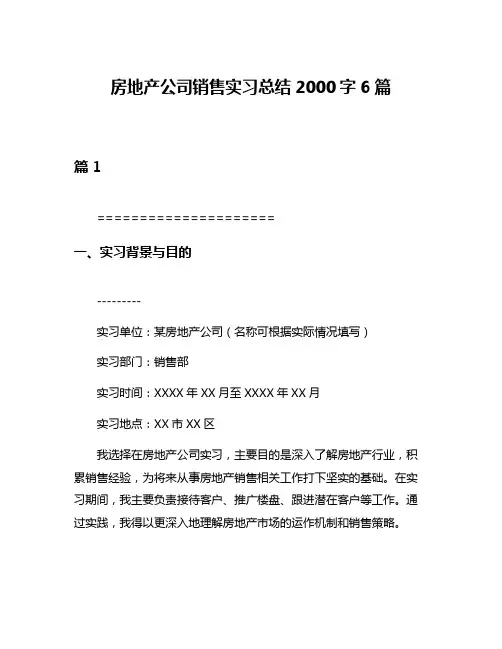 房地产公司销售实习总结 2000 字 6 篇

篇 1

=====================

一、实习背景与目的

---------

实习单位：某房地产公司（名称可根据实际情况填写）

实习部门：销售部

实习时间：XXXX 年 XX 月至 XXXX 年 XX 月

实习地点：XX 市 XX 区

我选择在房地产公司实习，主要目的是深入了解房地产行业，积累销售经验，为将来从事房地产销售相关工作打下坚实的基础。在实习期间，我主要负责接待客户、推广楼盘、跟进潜在客户等工作。通过实践，我得以更深入地理解房地产市场的运作机制和销售策略。